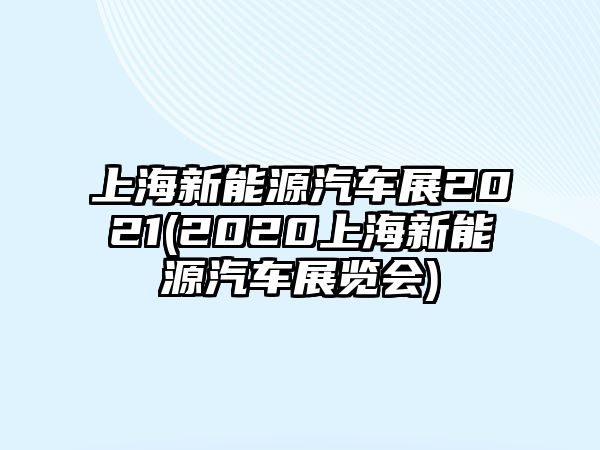 上海新能源汽车展2021(2020上海新能源汽车展览会)